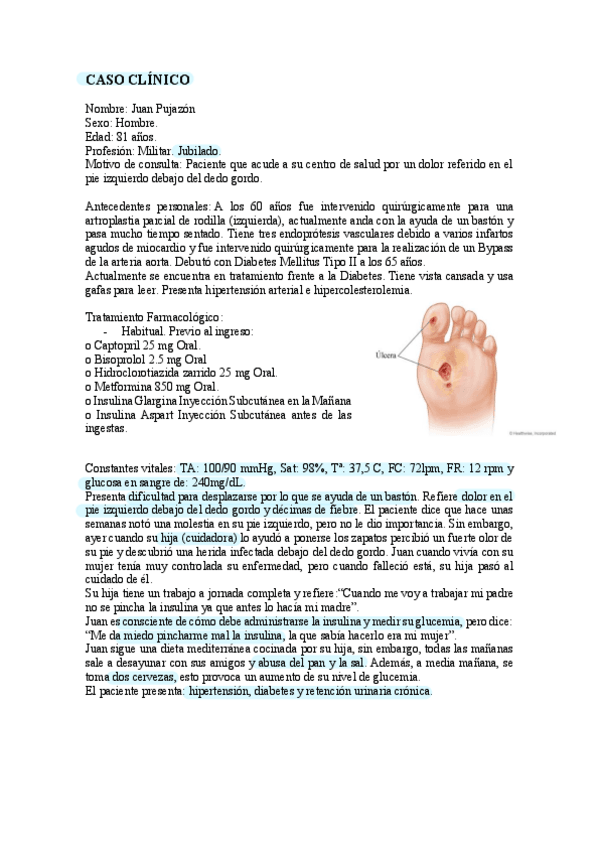 CASO CLÍNICO

Nombre: Juan Pujazón
Sexo: Hombre.
Edad: 81 años.
Profesión: Militar. Jubilado.
Motivo de consulta: Paciente que acude a su centro de salud por un dolor referido en el pie izquierdo debajo del dedo gordo.

Antecedentes personales: A los 60 años fue intervenido quirúrgicamente para una artroplastia parcial de rodilla (izquierda), actualmente anda con la ayuda de un bastón y pasa mucho tiempo sentado. Tiene tres endoprótesis vasculares debido a varios infartos agudos de miocardio y fue intervenido quirúrgicamente para la realización de un Bypass de la arteria aorta. Debutó con Diabetes Mellitus Tipo II a los 65 años.
Actualmente se encuentra en tratamiento frente a la Diabetes. Tiene vista cansada y usa gafas para leer. Presenta hipertensión arterial e hipercolesterolemia.

Tratamiento Farmacológico:
- Habitual. Previo al ingreso:
o Captopril 25 mg Oral.
o Bisoprolol 2.5 mg Oral
o Hidroclorotiazida zarrido 25 mg Oral.
o Metformina 850 mg Oral.
o Insulina Glargina Inyección Subcutánea en la Mañana
o Insulina Aspart Inyección Subcutánea antes de las ingestas.

Úlcera

© Healthwise, Incorporated

Constantes vitales: TA: 100/90 mmHg, Sat: 98%, Tª: 37,5 C, FC: 72lpm, FR: 12 rpm y glucosa en sangre de: 240mg/dL.
Presenta dificultad para desplazarse por lo que se ayuda de un bastón. Refiere dolor en el pie izquierdo debajo del dedo gordo y décimas de fiebre. El paciente dice que hace unas semanas notó una molestia en su pie izquierdo, pero no le dio importancia. Sin embargo, ayer cuando su hija (cuidadora) lo ayudó a ponerse los zapatos percibió un fuerte olor de su pie y descubrió una herida infectada debajo del dedo gordo. Juan cuando vivía con su mujer tenía muy controlada su enfermedad, pero cuando falleció está, su hija pasó al cuidado de él.
Su hija tiene un trabajo a jornada completa y refiere:"Cuando me voy a trabajar mi padre no se pincha la insulina ya que antes lo hacía mi madre".
Juan es consciente de cómo debe administrarse la insulina y medir su glucemia, pero dice: "Me da miedo pincharme mal la insulina, la que sabía hacerlo era mi mujer".
Juan sigue una dieta mediterránea cocinada por su hija, sin embargo, todas las mañanas sale a desayunar con sus amigos y abusa del pan y la sal. Además, a media mañana, se toma dos cervezas, esto provoca un aumento de su nivel de glucemia.
El paciente presenta: hipertensión, diabetes y retención urinaria crónica.